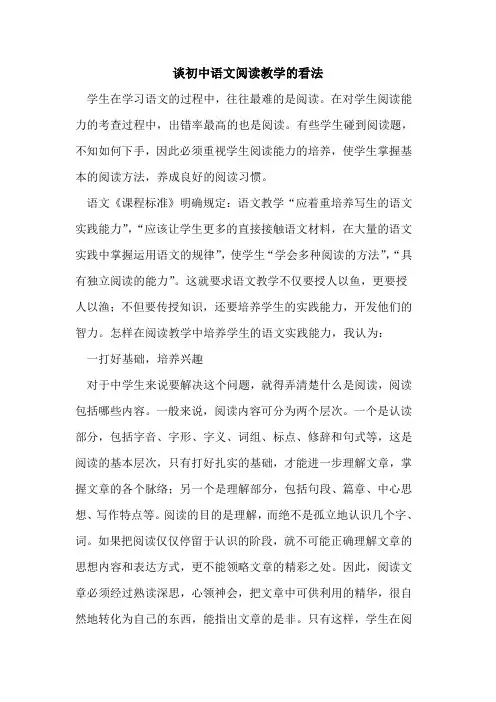 谈初中语文阅读教学的看法

学生在学习语文的过程中，往往最难的是阅读。在对学生阅读能力的考查过程中，出错率最高的也是阅读。有些学生碰到阅读题，不知如何下手，因此必须重视学生阅读能力的培养，使学生掌握基本的阅读方法，养成良好的阅读习惯。

语文《课程标准》明确规定：语文教学“应着重培养写生的语文实践能力”，“应该让学生更多的直接接触语文材料，在大量的语文实践中掌握运用语文的规律”，使学生“学会多种阅读的方法”，“具有独立阅读的能力”。这就要求语文教学不仅要授人以鱼，更要授人以渔；不但要传授知识，还要培养学生的实践能力，开发他们的智力。怎样在阅读教学中培养学生的语文实践能力，我认为：

一打好基础，培养兴趣

对于中学生来说要解决这个问题，就得弄清楚什么是阅读，阅读包括哪些内容。一般来说，阅读内容可分为两个层次。一个是认读部分，包括字音、字形、字义、词组、标点、修辞和句式等，这是阅读的基本层次，只有打好扎实的基础，才能进一步理解文章，掌握文章的各个脉络；另一个是理解部分，包括句段、篇章、中心思想、写作特点等。阅读的目的是理解，而绝不是孤立地认识几个字、词。如果把阅读仅仅停留于认识的阶段，就不可能正确理解文章的思想内容和表达方式，更不能领略文章的精彩之处。因此，阅读文章必须经过熟读深思，心领神会，把文章中可供利用的精华，很自然地转化为自己的东西，能指出文章的是非。只有这样，学生在阅